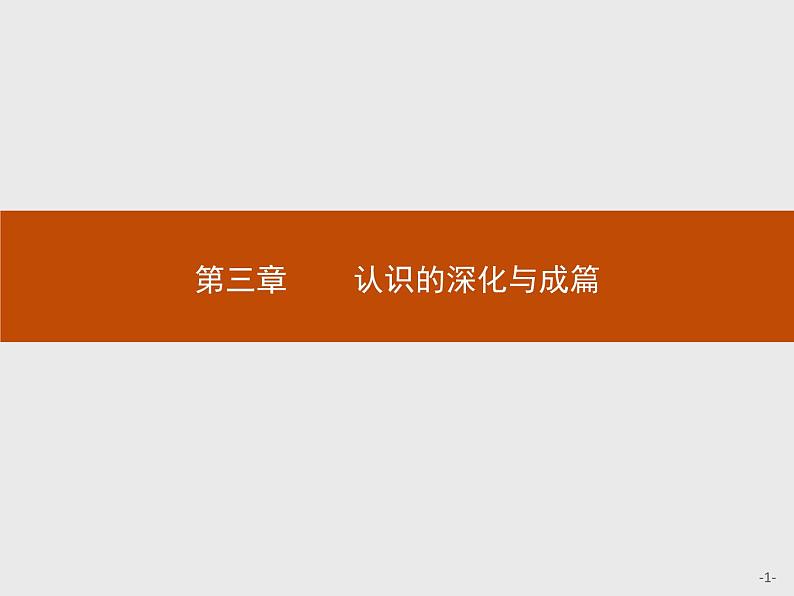 第三章　　认识的深化与成篇

-1-